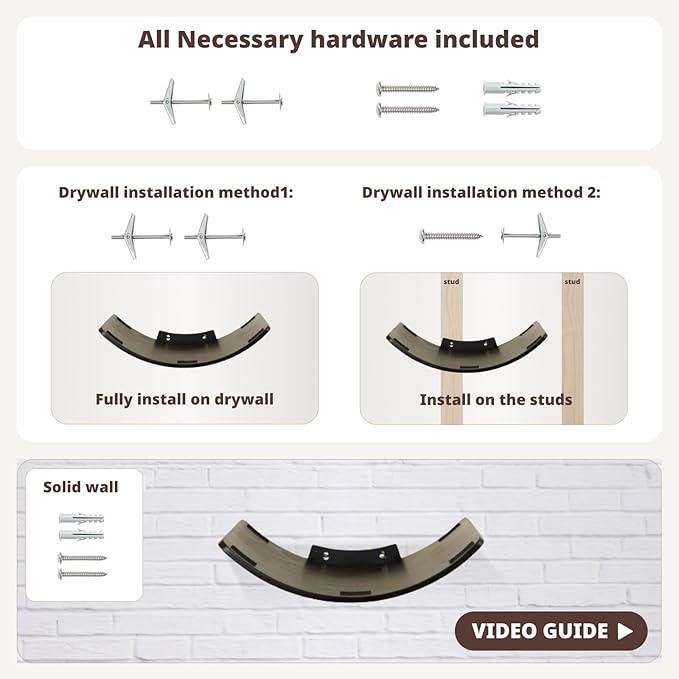 All Necessary hardware included

Drywall installation method1:

Fully install on drywall

Drywall installation method 2:

stud

stud

Install on the studs

Solid wall

VIDEO GUIDE ▶